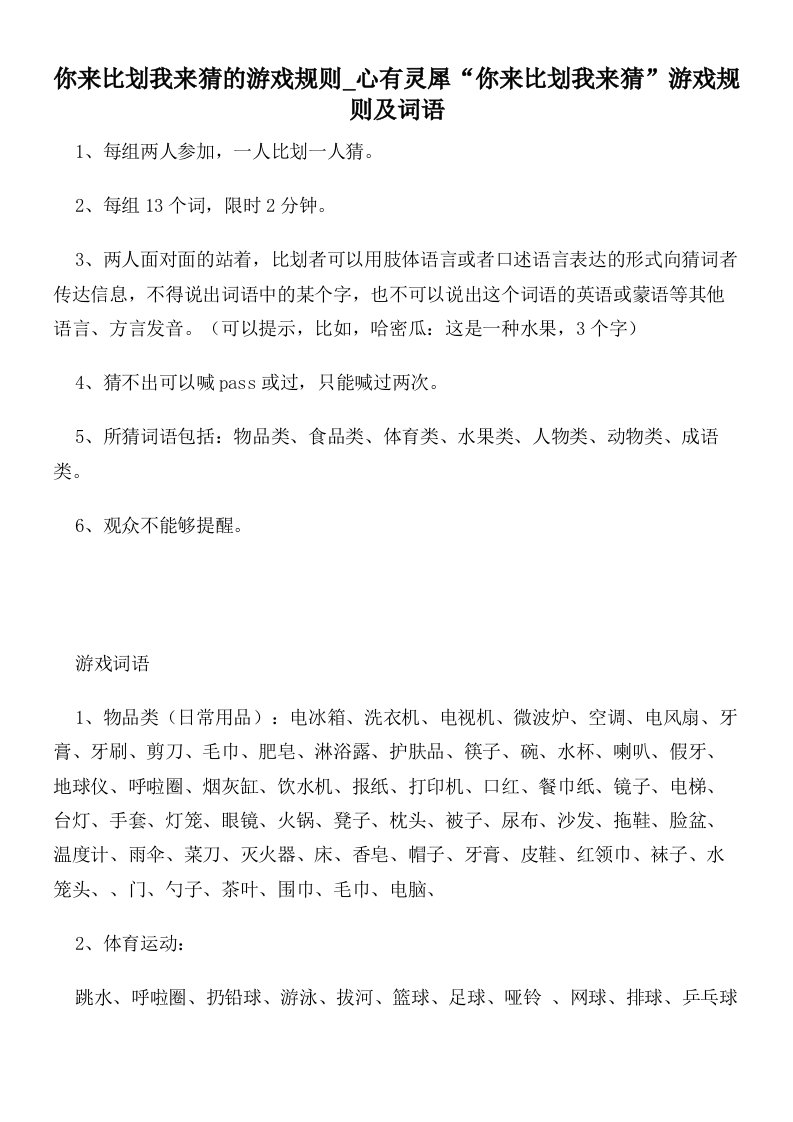 你来比划我来猜的游戏规则_心有灵犀“你来比划我来猜”游戏规则及词语

1、每组两人参加，一人比划一人猜。

2、每组 13 个词，限时 2 分钟。

3、两人面对面的站着，比划者可以用肢体语言或者口述语言表达的形式向猜词者传达信息，不得说出词语中的某个字，也不可以说出这个词语的英语或蒙语等其他语言、方言发音。（可以提示，比如，哈密瓜：这是一种水果，3 个字）

4、猜不出可以喊 pass 或过，只能喊过两次。

5、所猜词语包括：物品类、食品类、体育类、水果类、人物类、动物类、成语类。

6、观众不能够提醒。

游戏词语

1、物品类（日常用品）：电冰箱、洗衣机、电视机、微波炉、空调、电风扇、牙膏、牙刷、剪刀、毛巾、肥皂、淋浴露、护肤品、筷子、碗、水杯、喇叭、假牙、地球仪、呼啦圈、烟灰缸、饮水机、报纸、打印机、口红、餐巾纸、镜子、电梯、台灯、手套、灯笼、眼镜、火锅、凳子、枕头、被子、尿布、沙发、拖鞋、脸盆、温度计、雨伞、菜刀、灭火器、床、香皂、帽子、牙膏、皮鞋、红领巾、袜子、水笼头、、门、勺子、茶叶、围巾、毛巾、电脑、

2、体育运动：

跳水、呼啦圈、扔铅球、游泳、拔河、篮球、足球、哑铃 、网球、排球、乒乓球